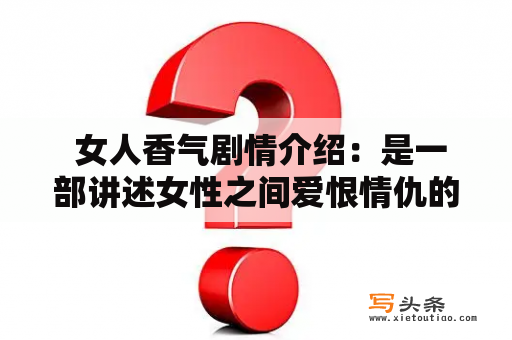 女人香气剧情介绍：是一部讲述女性之间爱恨情仇的

写头条
www.xietoutiao.com